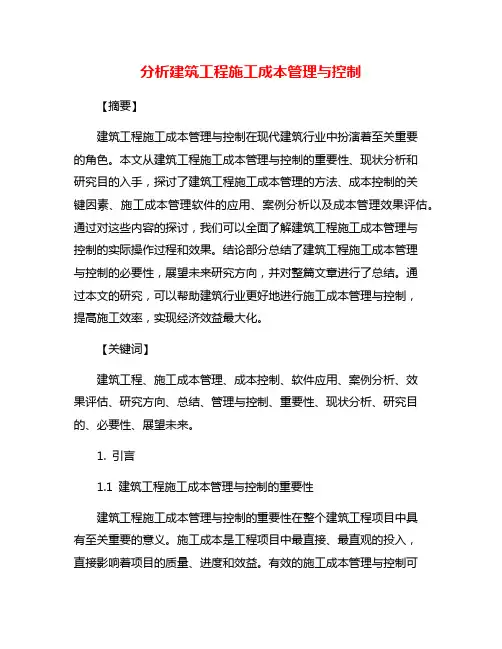 分析建筑工程施工成本管理与控制

【摘要】

建筑工程施工成本管理与控制在现代建筑行业中扮演着至关重要的角色。本文从建筑工程施工成本管理与控制的重要性、现状分析和研究目的入手，探讨了建筑工程施工成本管理的方法、成本控制的关键因素、施工成本管理软件的应用、案例分析以及成本管理效果评估。通过对这些内容的探讨，我们可以全面了解建筑工程施工成本管理与控制的实际操作过程和效果。结论部分总结了建筑工程施工成本管理与控制的必要性，展望未来研究方向，并对整篇文章进行了总结。通过本文的研究，可以帮助建筑行业更好地进行施工成本管理与控制，提高施工效率，实现经济效益最大化。

【关键词】

建筑工程、施工成本管理、成本控制、软件应用、案例分析、效果评估、研究方向、总结、管理与控制、重要性、现状分析、研究目的、必要性、展望未来。

1. 引言

1.1 建筑工程施工成本管理与控制的重要性

建筑工程施工成本管理与控制的重要性在整个建筑工程项目中具有至关重要的意义。施工成本是工程项目中最直接、最直观的投入，直接影响着项目的质量、进度和效益。有效的施工成本管理与控制可